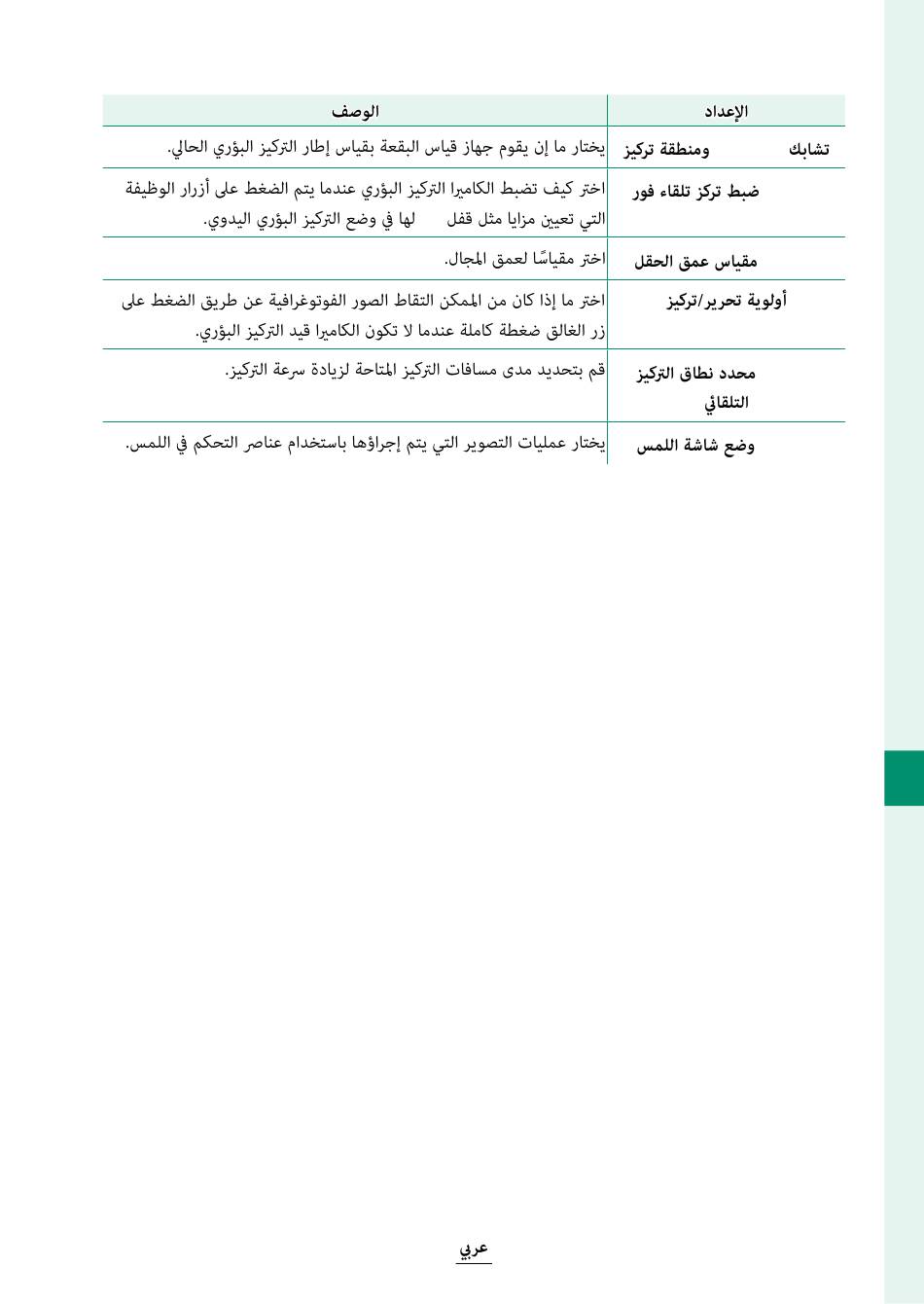 | الإعداد | الوصف |
|---|---|
| تشابك ومنطقة تركيز | يختار ما إن يقوم جهاز قياس البقعة بقياس إطار التركيز البؤري الحالي. |
| ضبط تركز تلقاء فور | اختر كيف تضبط الكاميرا التركيز البؤري عندما يتم الضغط على أزرار الوظيفة التي تعيين مزايا مثل قفل لها في وضع التركيز البؤري اليدوي. |
| مقياس عمق الحقل | اختر مقياسًا لعمق المجال. |
| أولوية تحرير/تركيز | اختر ما إذا كان من الممكن التقاط الصور الفوتوغرافية عن طريق الضغط على زر الغالق ضغطة كاملة عندما لا تكون الكاميرا قيد التركيز البؤري. |
| محدد نطاق التركيز التلقائي | قم بتحديد مدى مسافات التركيز المتاحة لزيادة سرعة التركيز. |
| وضع شاشة اللمس | يختار عمليات التصوير التي يتم إجراؤها باستخدام عناصر التحكم في اللمس. |

عربي